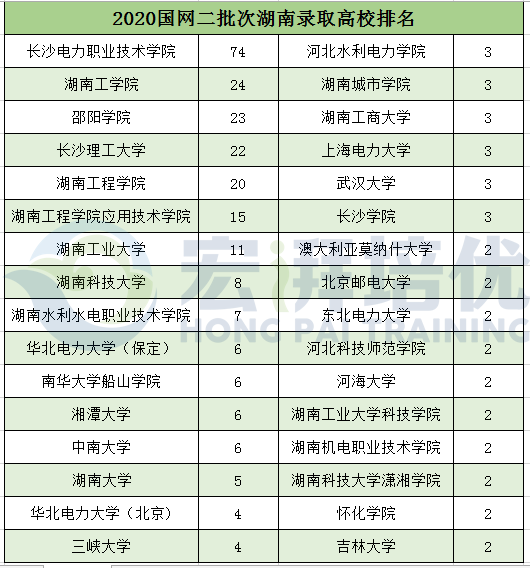 2020国网二批次湖南录取高校排名

| 长沙电力职业技术学院 | 74 | 河北水利电力学院 | 3 |
|---|---|---|---|
| 湖南工学院 | 24 | 湖南城市学院 | 3 |
| 邵阳学院 | 23 | 湖南工商大学 | 3 |
| 长沙理工大学 | 22 | 上海电力大学 | 3 |
| 湖南工程学院 | 20 | 武汉大学 | 3 |
| 湖南工程学院应用技术学院 | 15 | 长沙学院 | 3 |
| 湖南工业大学 | 11 | 澳大利亚莫纳什大学 | 2 |
| 湖南科技大学 | 8 | 北京邮电大学 | 2 |
| 湖南水利水电职业技术学院 | 7 | 东北电力大学 | 2 |
| 华北电力大学（保定） | 6 | 河北科技师范学院 | 2 |
| 南华大学船山学院 | 6 | 河海大学 | 2 |
| 湘潭大学 | 6 | 湖南工业大学科技学院 | 2 |
| 中南大学 | 6 | 湖南机电职业技术学院 | 2 |
| 湖南大学 | 5 | 湖南科技大学潇湘学院 | 2 |
| 华北电力大学（北京） | 4 | 怀化学院 | 2 |
| 三峡大学 | 4 | 吉林大学 | 2 |

宏湃培优
HONG PAI TRAINING